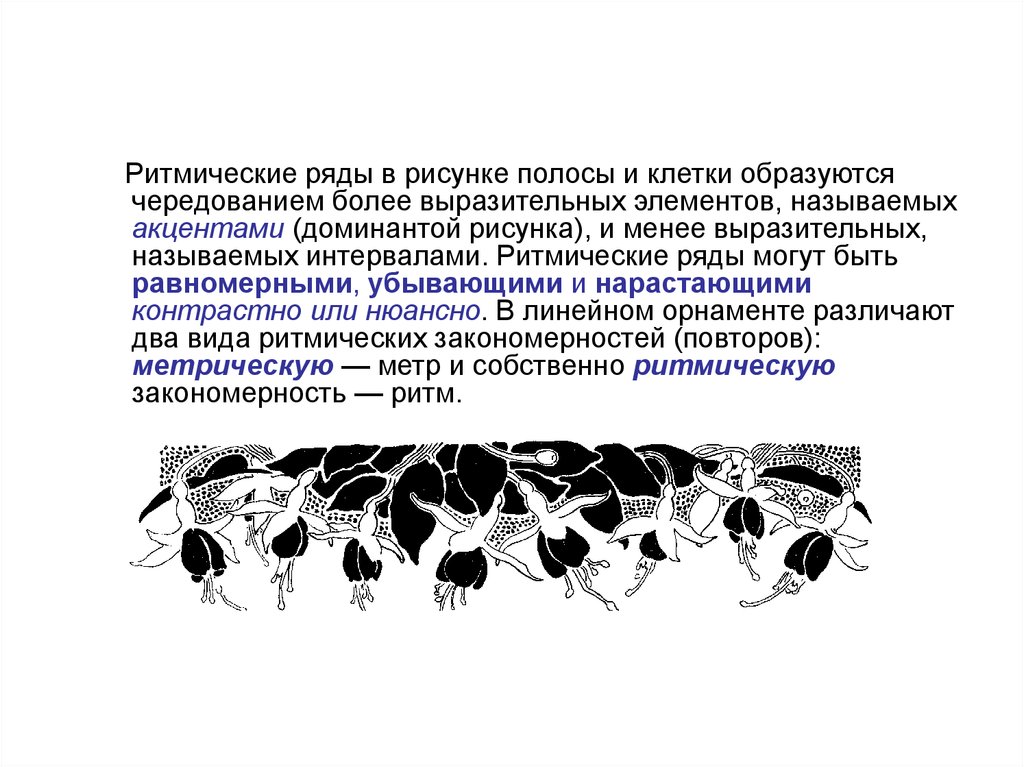 Ритмические ряды в рисунке полосы и клетки образуются чередованием более выразительных элементов, называемых акцентами (доминантой рисунка), и менее выразительных, называемых интервалами. Ритмические ряды могут быть равномерными, убывающими и нарастающими контрастно или нюансно. В линейном орнаменте различают два вида ритмических закономерностей (повторов): метрическую — метр и собственно ритмическую закономерность — ритм.